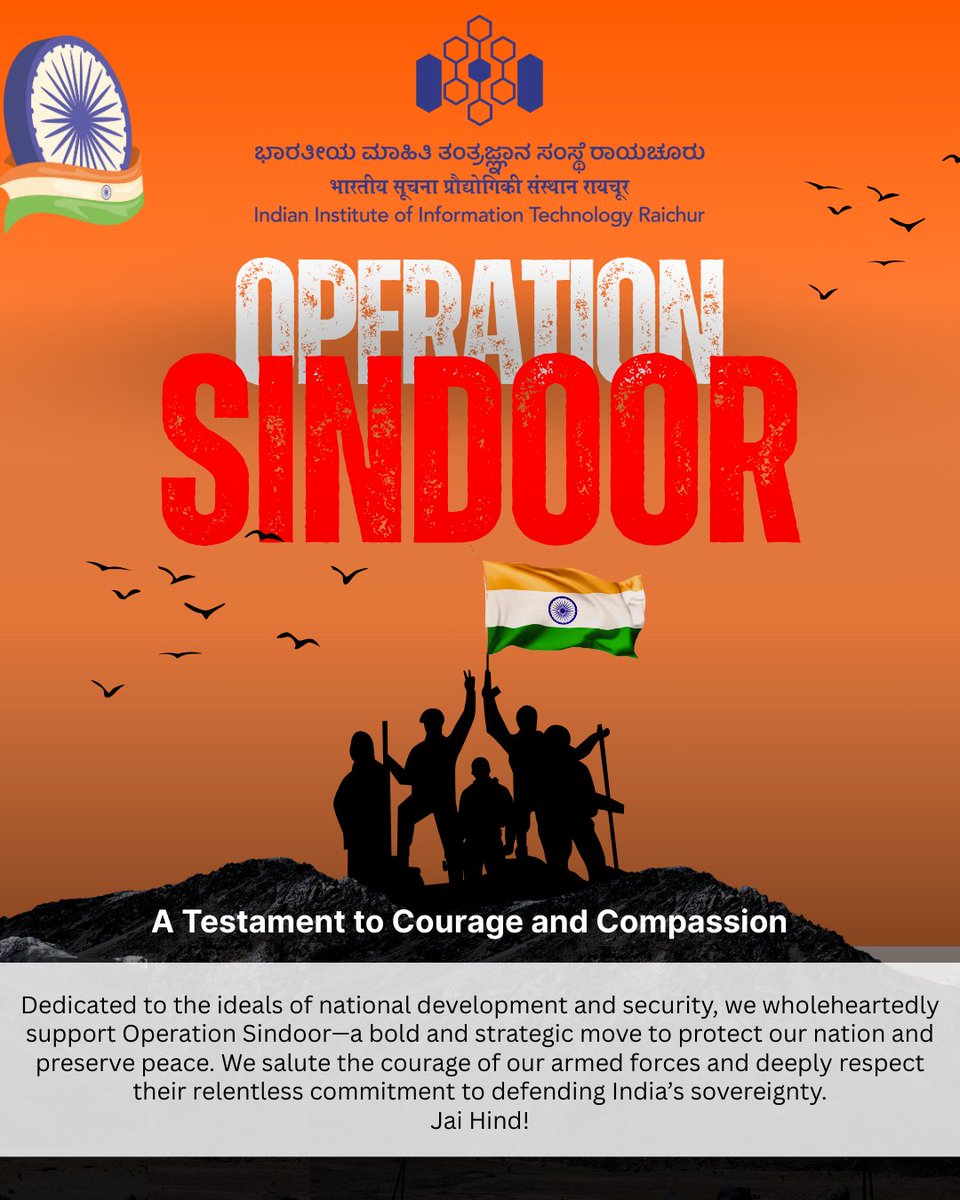 ಭಾರತೀಯ ಮಾಹಿತಿ ತಂತ್ರಜ್ಞಾನ ಸಂಸ್ಥೆ ರಾಯಚೂರು
भारतीय सूचना प्रौद्योगिकी संस्थान रायचूर
Indian Institute of Information Technology Raichur

OPERATION
SINDOOR

A Testament to Courage and Compassion

Dedicated to the ideals of national development and security, we wholeheartedly support Operation Sindoor—a bold and strategic move to protect our nation and preserve peace. We salute the courage of our armed forces and deeply respect their relentless commitment to defending India's sovereignty.
Jai Hind!